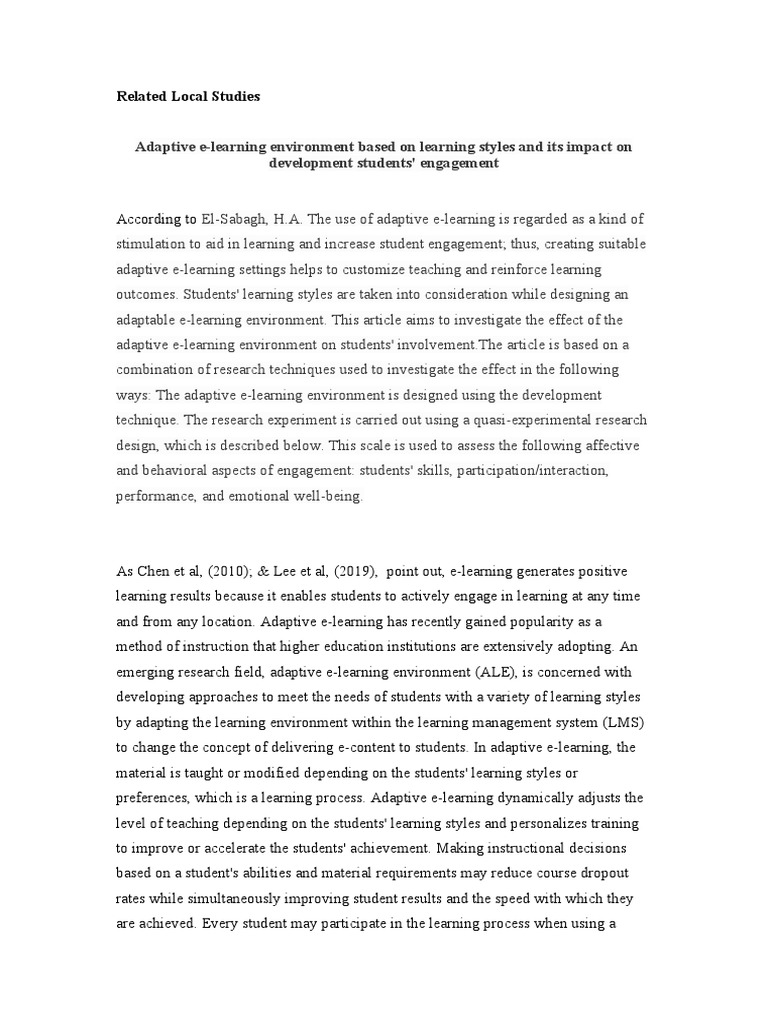 Related Local Studies

Adaptive e-learning environment based on learning styles and its impact on development students' engagement

According to El-Sabagh, H.A. The use of adaptive e-learning is regarded as a kind of stimulation to aid in learning and increase student engagement; thus, creating suitable adaptive e-learning settings helps to customize teaching and reinforce learning outcomes. Students' learning styles are taken into consideration while designing an adaptable e-learning environment. This article aims to investigate the effect of the adaptive e-learning environment on students' involvement.The article is based on a combination of research techniques used to investigate the effect in the following ways: The adaptive e-learning environment is designed using the development technique. The research experiment is carried out using a quasi-experimental research design, which is described below. This scale is used to assess the following affective and behavioral aspects of engagement: students' skills, participation/interaction, performance, and emotional well-being.

As Chen et al, (2010); & Lee et al, (2019), point out, e-learning generates positive learning results because it enables students to actively engage in learning at any time and from any location. Adaptive e-learning has recently gained popularity as a method of instruction that higher education institutions are extensively adopting. An emerging research field, adaptive e-learning environment (ALE), is concerned with developing approaches to meet the needs of students with a variety of learning styles by adapting the learning environment within the learning management system (LMS) to change the concept of delivering e-content to students. In adaptive e-learning, the material is taught or modified depending on the students' learning styles or preferences, which is a learning process. Adaptive e-learning dynamically adjusts the level of teaching depending on the students' learning styles and personalizes training to improve or accelerate the students' achievement. Making instructional decisions based on a student's abilities and material requirements may reduce course dropout rates while simultaneously improving student results and the speed with which they are achieved. Every student may participate in the learning process when using a